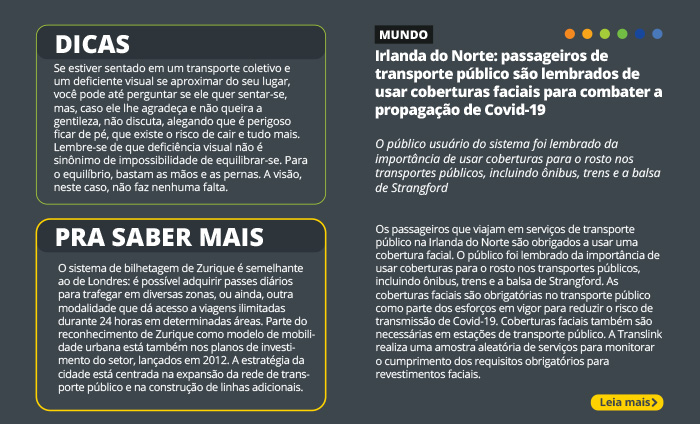 DICAS

Se estiver sentado em um transporte coletivo e um deficiente visual se aproximar do seu lugar, você pode até perguntar se ele quer sentar-se, mas, caso ele lhe agradeça e não queira a gentileza, não discuta, alegando que é perigoso ficar de pé, que existe o risco de cair e tudo mais. Lembre-se de que deficiência visual não é sinônimo de impossibilidade de equilibrar-se. Para o equilíbrio, bastam as mãos e as pernas. A visão, neste caso, não faz nenhuma falta.

PRA SABER MAIS

O sistema de bilhetagem de Zurique é semelhante ao de Londres: é possível adquirir passes diários para trafegar em diversas zonas, ou ainda, outra modalidade que dá acesso a viagens ilimitadas durante 24 horas em determinadas áreas. Parte do reconhecimento de Zurique como modelo de mobilidade urbana está também nos planos de investimento do setor, lançados em 2012. A estratégia da cidade está centrada na expansão da rede de transporte público e na construção de linhas adicionais.

MUNDO

Irlanda do Norte: passageiros de transporte público são lembrados de usar coberturas faciais para combater a propagação de Covid-19

O público usuário do sistema foi lembrado da importância de usar coberturas para o rosto nos transportes públicos, incluindo ônibus, trens e a balsa de Strangford

Os passageiros que viajam em serviços de transporte público na Irlanda do Norte são obrigados a usar uma cobertura facial. O público foi lembrado da importância de usar coberturas para o rosto nos transportes públicos, incluindo ônibus, trens e a balsa de Strangford. As coberturas faciais são obrigatórias no transporte público como parte dos esforços em vigor para reduzir o risco de transmissão de Covid-19. Coberturas faciais também são necessárias em estações de transporte público. A Translink realiza uma amostra aleatória de serviços para monitorar o cumprimento dos requisitos obrigatórios para revestimentos faciais.

Leia mais